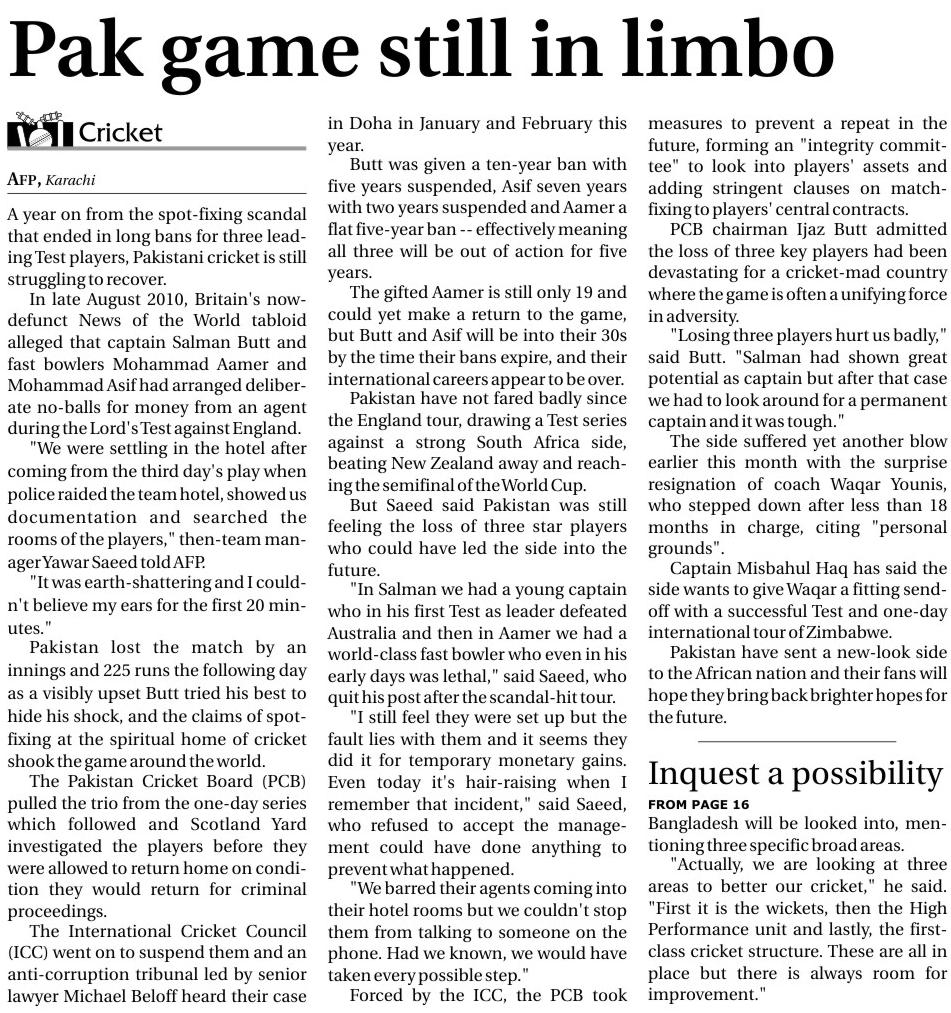 Pak game still in limbo

Cricket

AFP, Karachi

A year on from the spot-fixing scandal that ended in long bans for three leading Test players, Pakistani cricket is still struggling to recover.

In late August 2010, Britain's now-defunct News of the World tabloid alleged that captain Salman Butt and fast bowlers Mohammad Aamer and Mohammad Asif had arranged deliberate no-balls for money from an agent during the Lord's Test against England.

"We were settling in the hotel after coming from the third day's play when police raided the team hotel, showed us documentation and searched the rooms of the players," then-team manager Yawar Saeed told AFP.

"It was earth-shattering and I couldn't believe my ears for the first 20 minutes."

Pakistan lost the match by an innings and 225 runs the following day as a visibly upset Butt tried his best to hide his shock, and the claims of spot-fixing at the spiritual home of cricket shook the game around the world.

The Pakistan Cricket Board (PCB) pulled the trio from the one-day series which followed and Scotland Yard investigated the players before they were allowed to return home on condition they would return for criminal proceedings.

The International Cricket Council (ICC) went on to suspend them and an anti-corruption tribunal led by senior lawyer Michael Beloff heard their case in Doha in January and February this year.

Butt was given a ten-year ban with five years suspended, Asif seven years with two years suspended and Aamer a flat five-year ban -- effectively meaning all three will be out of action for five years.

The gifted Aamer is still only 19 and could yet make a return to the game, but Butt and Asif will be into their 30s by the time their bans expire, and their international careers appear to be over.

Pakistan have not fared badly since the England tour, drawing a Test series against a strong South Africa side, beating New Zealand away and reaching the semifinal of the World Cup.

But Saeed said Pakistan was still feeling the loss of three star players who could have led the side into the future.

"In Salman we had a young captain who in his first Test as leader defeated Australia and then in Aamer we had a world-class fast bowler who even in his early days was lethal," said Saeed, who quit his post after the scandal-hit tour.

"I still feel they were set up but the fault lies with them and it seems they did it for temporary monetary gains. Even today it's hair-raising when I remember that incident," said Saeed, who refused to accept the management could have done anything to prevent what happened.

"We barred their agents coming into their hotel rooms but we couldn't stop them from talking to someone on the phone. Had we known, we would have taken every possible step."

Forced by the ICC, the PCB took measures to prevent a repeat in the future, forming an "integrity committee" to look into players' assets and adding stringent clauses on match-fixing to players' central contracts.

PCB chairman Ijaz Butt admitted the loss of three key players had been devastating for a cricket-mad country where the game is often a unifying force in adversity.

"Losing three players hurt us badly," said Butt. "Salman had shown great potential as captain but after that case we had to look around for a permanent captain and it was tough."

The side suffered yet another blow earlier this month with the surprise resignation of coach Waqar Younis, who stepped down after less than 18 months in charge, citing "personal grounds".

Captain Misbahul Haq has said the side wants to give Waqar a fitting send-off with a successful Test and one-day international tour of Zimbabwe.

Pakistan have sent a new-look side to the African nation and their fans will hope they bring back brighter hopes for the future.

Inquest a possibility

FROM PAGE 16

Bangladesh will be looked into, mentioning three specific broad areas.

"Actually, we are looking at three areas to better our cricket," he said. "First it is the wickets, then the High Performance unit and lastly, the first-class cricket structure. These are all in place but there is always room for improvement."